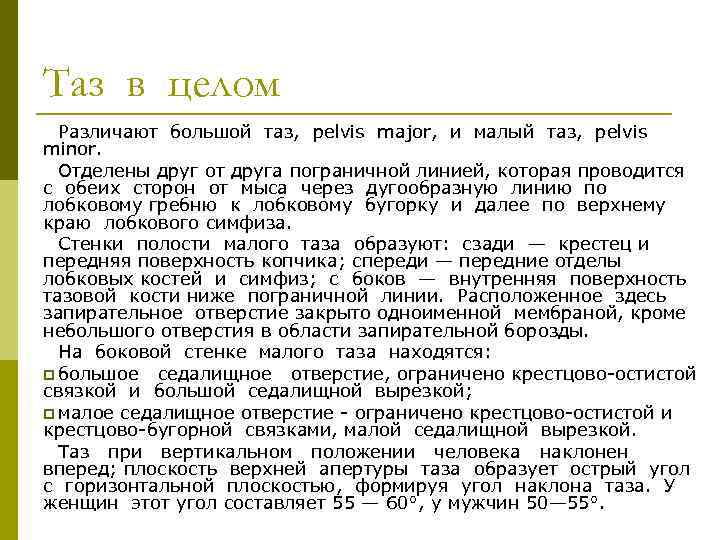 Таз в целом

Различают большой таз, pelvis major, и малый таз, pelvis minor.

Отделены друг от друга пограничной линией, которая проводится с обеих сторон от мыса через дугообразную линию по лобковому гребню к лобковому бугорку и далее по верхнему краю лобкового симфиза.

Стенки полости малого таза образуют: сзади — крестец и передняя поверхность копчика; спереди — передние отделы лобковых костей и симфиз; с боков — внутренняя поверхность тазовой кости ниже пограничной линии. Расположенное здесь запирательное отверстие закрыто одноименной мембраной, кроме небольшого отверстия в области запирательной борозды.

На боковой стенке малого таза находятся:

большое седалищное отверстие, ограничено крестцово-остистой связкой и большой седалищной вырезкой;

малое седалищное отверстие - ограничено крестцово-остистой и крестцово-бугорной связками, малой седалищной вырезкой.

Таз при вертикальном положении человека наклонен вперед; плоскость верхней апертуры таза образует острый угол с горизонтальной плоскостью, формируя угол наклона таза. У женщин этот угол составляет 55 — 60°, у мужчин 50—55°.